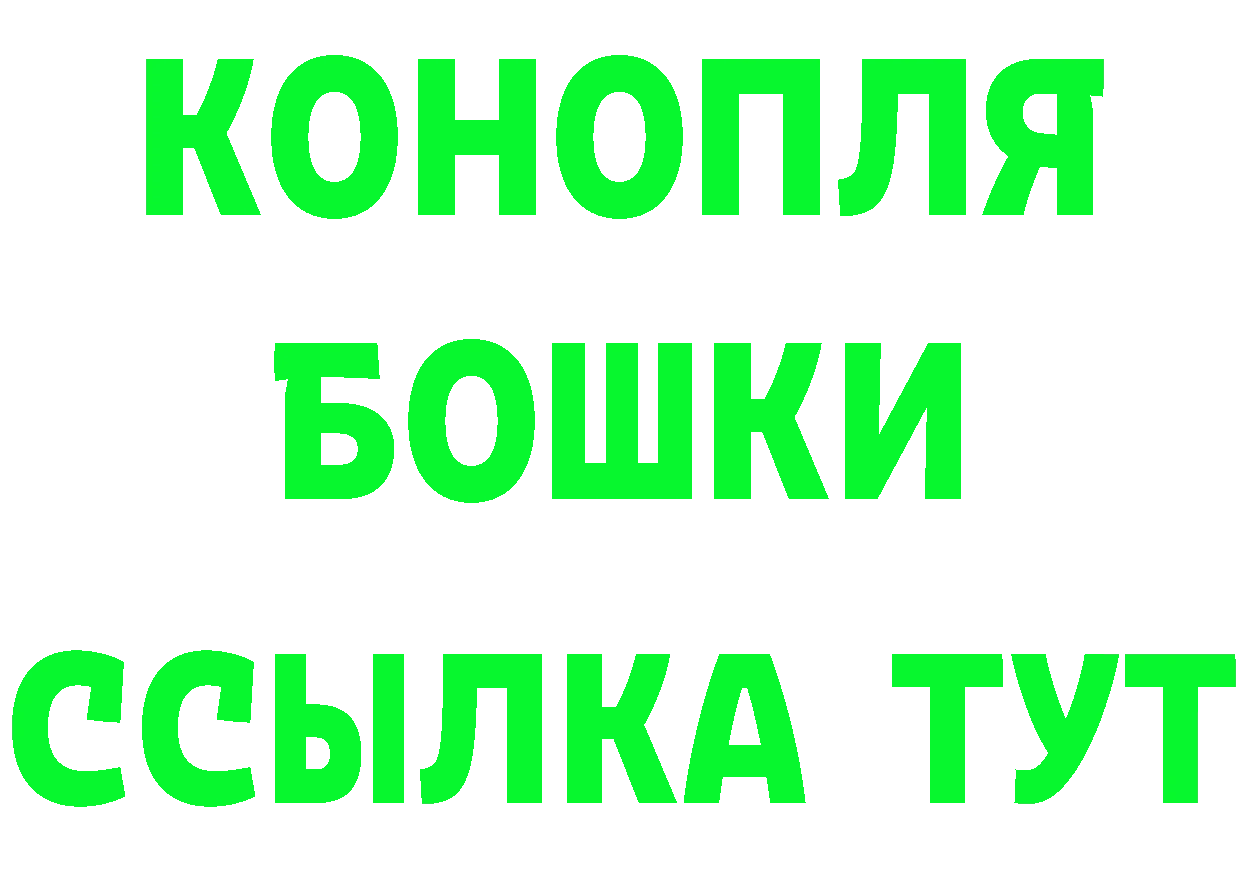 КОНОПЛЯ
БОШКИ
ССЫЛКА ТУТ